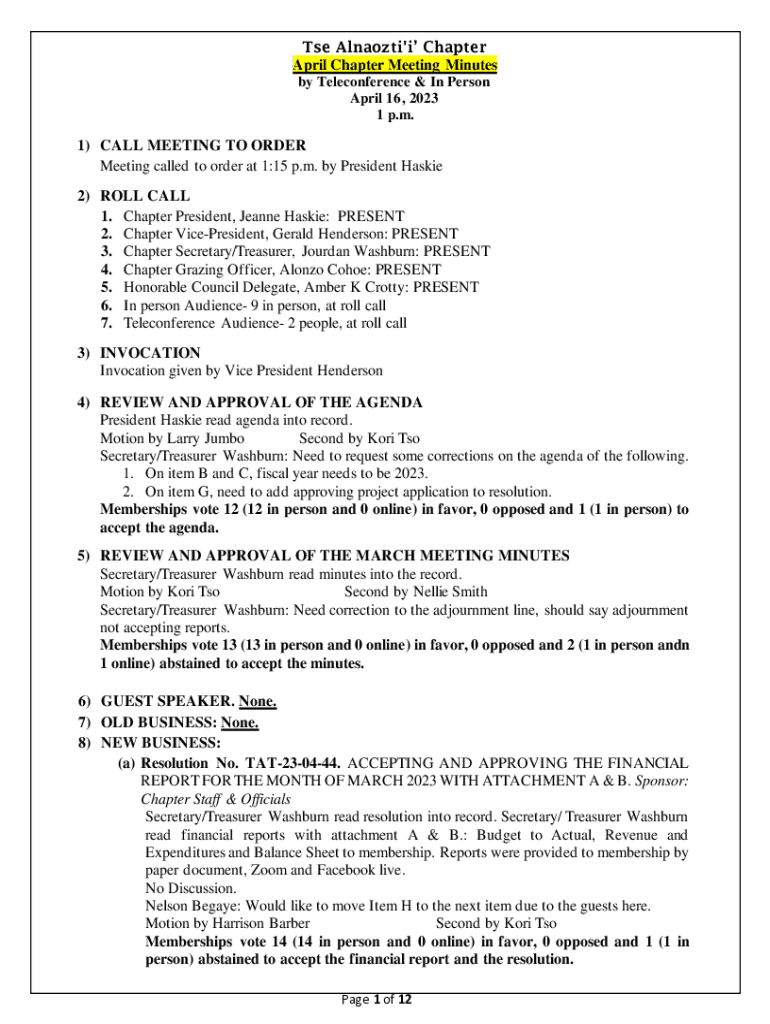 Tse Alnaozti'i' Chapter
April Chapter Meeting Minutes
by Teleconference & In Person
April 16, 2023
1 p.m.

1) CALL MEETING TO ORDER
Meeting called to order at 1:15 p.m. by President Haskie

2) ROLL CALL
1. Chapter President, Jeanne Haskie: PRESENT
2. Chapter Vice-President, Gerald Henderson: PRESENT
3. Chapter Secretary/Treasurer, Jourdan Washburn: PRESENT
4. Chapter Grazing Officer, Alonzo Cohoe: PRESENT
5. Honorable Council Delegate, Amber K Crotty: PRESENT
6. In person Audience- 9 in person, at roll call
7. Teleconference Audience- 2 people, at roll call

3) INVOCATION
Invocation given by Vice President Henderson

4) REVIEW AND APPROVAL OF THE AGENDA
President Haskie read agenda into record.
Motion by Larry Jumbo Second by Kori Tso
Secretary/Treasurer Washburn: Need to request some corrections on the agenda of the following.
1. On item B and C, fiscal year needs to be 2023.
2. On item G, need to add approving project application to resolution.
Memberships vote 12 (12 in person and 0 online) in favor, 0 opposed and 1 (1 in person) to accept the agenda.

5) REVIEW AND APPROVAL OF THE MARCH MEETING MINUTES
Secretary/Treasurer Washburn read minutes into the record.
Motion by Kori Tso Second by Nellie Smith
Secretary/Treasurer Washburn: Need correction to the adjournment line, should say adjournment not accepting reports.
Memberships vote 13 (13 in person and 0 online) in favor, 0 opposed and 2 (1 in person andn 1 online) abstained to accept the minutes.

6) GUEST SPEAKER. None.
7) OLD BUSINESS: None.
8) NEW BUSINESS:
(a) Resolution No. TAT-23-04-44. ACCEPTING AND APPROVING THE FINANCIAL REPORT FOR THE MONTH OF MARCH 2023 WITH ATTACHMENT A & B. Sponsor: Chapter Staff & Officials
Secretary/Treasurer Washburn read resolution into record. Secretary/ Treasurer Washburn read financial reports with attachment A & B.: Budget to Actual, Revenue and Expenditures and Balance Sheet to membership. Reports were provided to membership by paper document, Zoom and Facebook live.
No Discussion.
Nelson Begaye: Would like to move Item H to the next item due to the guests here.
Motion by Harrison Barber Second by Kori Tso
Memberships vote 14 (14 in person and 0 online) in favor, 0 opposed and 1 (1 in person) abstained to accept the financial report and the resolution.

Page 1 of 12